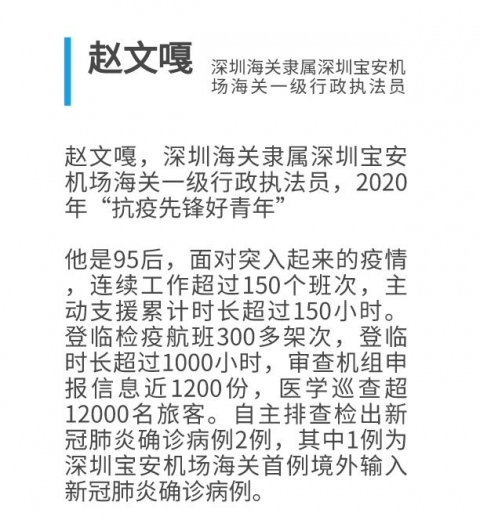 赵文嘎

深圳海关隶属深圳宝安机场海关一级行政执法员

赵文嘎，深圳海关隶属深圳宝安机场海关一级行政执法员，2020年“抗疫先锋好青年”

他是95后，面对突入起来的疫情，连续工作超过150个班次，主动支援累计时长超过150小时。登临检疫航班300多架次，登临时长超过1000小时，审查机组申报信息近1200份，医学巡查超12000名旅客。自主排查检出新冠肺炎确诊病例2例，其中1例为深圳宝安机场海关首例境外输入新冠肺炎确诊病例。